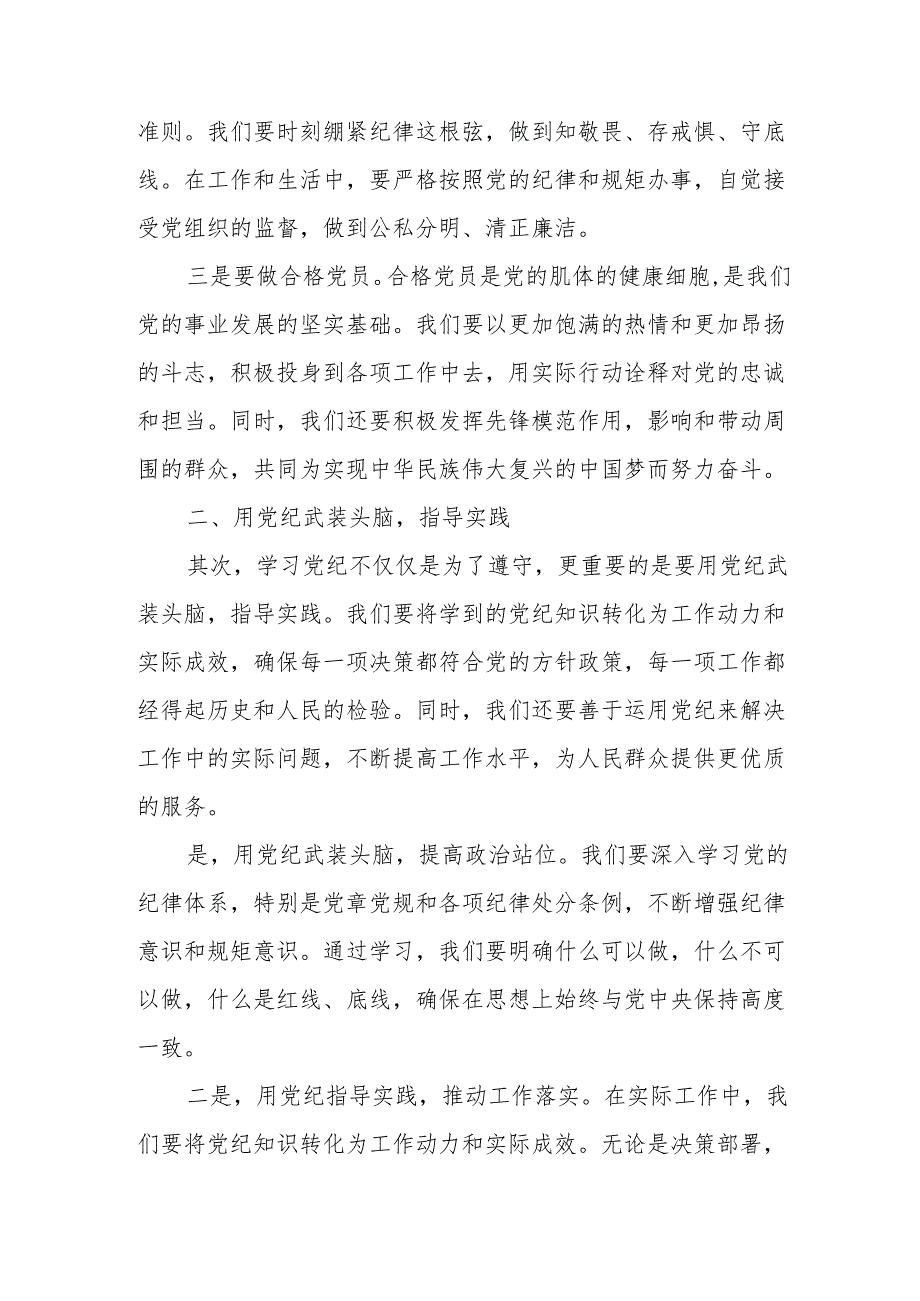 准则。我们要时刻绷紧纪律这根弦，做到知敬畏、存戒惧、守底线。在工作和生活中，要严格按照党的纪律和规矩办事，自觉接受党组织的监督，做到公私分明、清正廉洁。

三是要做合格党员。合格党员是党的肌体的健康细胞，是我们党的事业发展的坚实基础。我们要以更加饱满的热情和更加昂扬的斗志，积极投身到各项工作中去，用实际行动诠释对党的忠诚和担当。同时，我们还要积极发挥先锋模范作用，影响和带动周围的群众，共同为实现中华民族伟大复兴的中国梦而努力奋斗。

二、用党纪武装头脑，指导实践

其次，学习党纪不仅仅是为了遵守，更重要的是要用党纪武装头脑，指导实践。我们要将学到的党纪知识转化为工作动力和实际成效，确保每一项决策都符合党的方针政策，每一项工作都经得起历史和人民的检验。同时，我们还要善于运用党纪来解决工作中的实际问题，不断提高工作水平，为人民群众提供更优质的服务。

是，用党纪武装头脑，提高政治站位。我们要深入学习党的纪律体系，特别是党章党规和各项纪律处分条例，不断增强纪律意识和规矩意识。通过学习，我们要明确什么可以做，什么不可以做，什么是红线、底线，确保在思想上始终与党中央保持高度一致。

二是，用党纪指导实践，推动工作落实。在实际工作中，我们要将党纪知识转化为工作动力和实际成效。无论是决策部署，